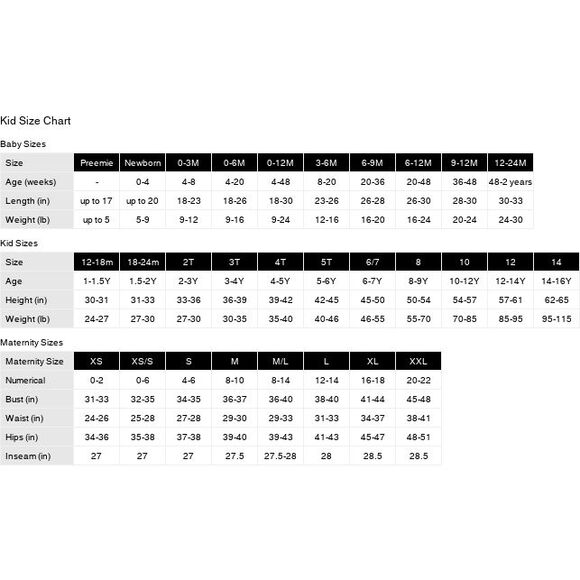 Kid Size Chart

Baby Sizes

| Size | Preemie | Newborn | 0-3M | 0-6M | 0-12M | 3-6M | 6-9M | 6-12M | 9-12M | 12-24M |
|---|---|---|---|---|---|---|---|---|---|---|
| Age (weeks) | - | 0-4 | 4-8 | 4-20 | 4-48 | 8-20 | 20-36 | 20-48 | 36-48 | 48-2 years |
| Length (in) | up to 17 | up to 20 | 18-23 | 18-26 | 18-30 | 23-26 | 26-28 | 26-30 | 28-30 | 30-33 |
| Weight (lb) | up to 5 | 5-9 | 9-12 | 9-16 | 9-24 | 12-16 | 16-20 | 16-24 | 20-24 | 24-30 |

Kid Sizes

| Size | 12-18m | 18-24m | 2T | 3T | 4T | 5T | 6/7 | 8 | 10 | 12 | 14 |
|---|---|---|---|---|---|---|---|---|---|---|---|
| Age | 1-1.5Y | 1.5-2Y | 2-3Y | 3-4Y | 4-5Y | 5-6Y | 6-7Y | 8-9Y | 10-12Y | 12-14Y | 14-16Y |
| Height (in) | 30-31 | 31-33 | 33-36 | 36-39 | 39-42 | 42-45 | 45-50 | 50-54 | 54-57 | 57-61 | 62-65 |
| Weight (lb) | 24-27 | 27-30 | 27-30 | 30-35 | 35-40 | 40-46 | 46-55 | 55-70 | 70-85 | 85-95 | 95-115 |

Maternity Sizes

| Maternity Size | XS | XS/S | S | M | M/L | L | XL | XXL |
|---|---|---|---|---|---|---|---|---|
| Numerical | 0-2 | 0-6 | 4-6 | 8-10 | 8-14 | 12-14 | 16-18 | 20-22 |
| Bust (in) | 31-33 | 32-35 | 34-35 | 36-37 | 36-40 | 38-40 | 41-44 | 45-48 |
| Waist (in) | 24-26 | 25-28 | 27-28 | 29-30 | 29-33 | 31-33 | 34-37 | 38-41 |
| Hips (in) | 34-36 | 35-38 | 37-38 | 39-40 | 39-43 | 41-43 | 45-47 | 48-51 |
| Inseam (in) | 27 | 27 | 27 | 27.5 | 27.5-28 | 28 | 28.5 | 28.5 |